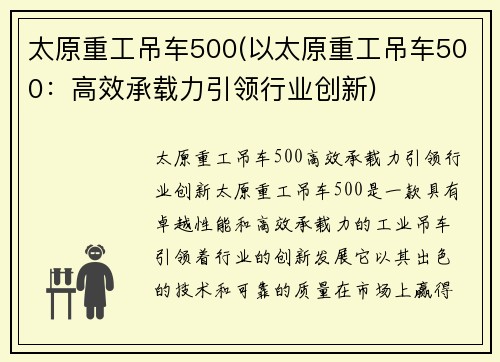 太原重工吊车500(以太原重工吊车500：高效承载力引领行业创新)

太原重工吊车500高效承载力引领行业创新太原重工吊车500是一款具有卓越性能和高效承载力的工业吊车引领着行业的创新发展它以其出色的技术和可靠的质量在市场上赢得